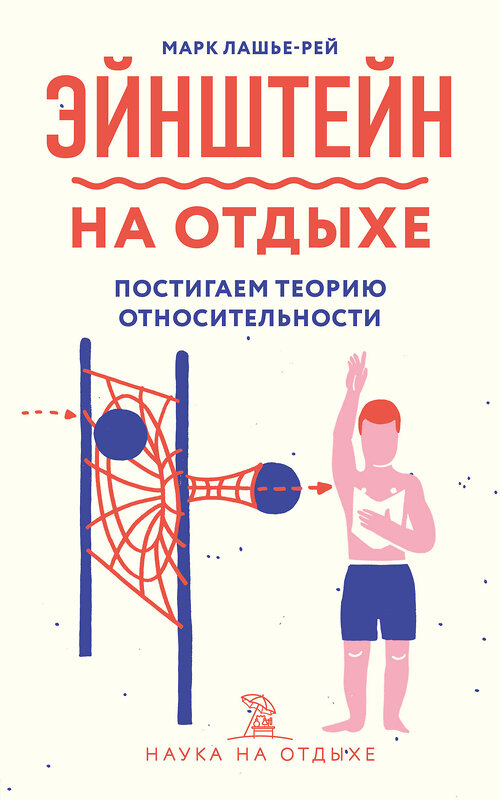 МАРК ЛАШЬЕ-РЕЙ

ЭЙНШТЕЙН

НА ОТДЫХЕ

ПОСТИГАЕМ ТЕОРИЮ ОТНОСИТЕЛЬНОСТИ

НАУКА НА ОТДЫХЕ